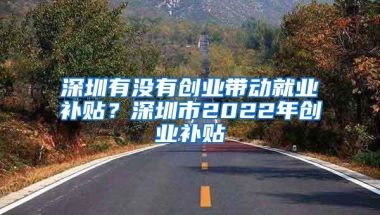 深圳有没有创业带动就业补贴？深圳市2022年创业补贴